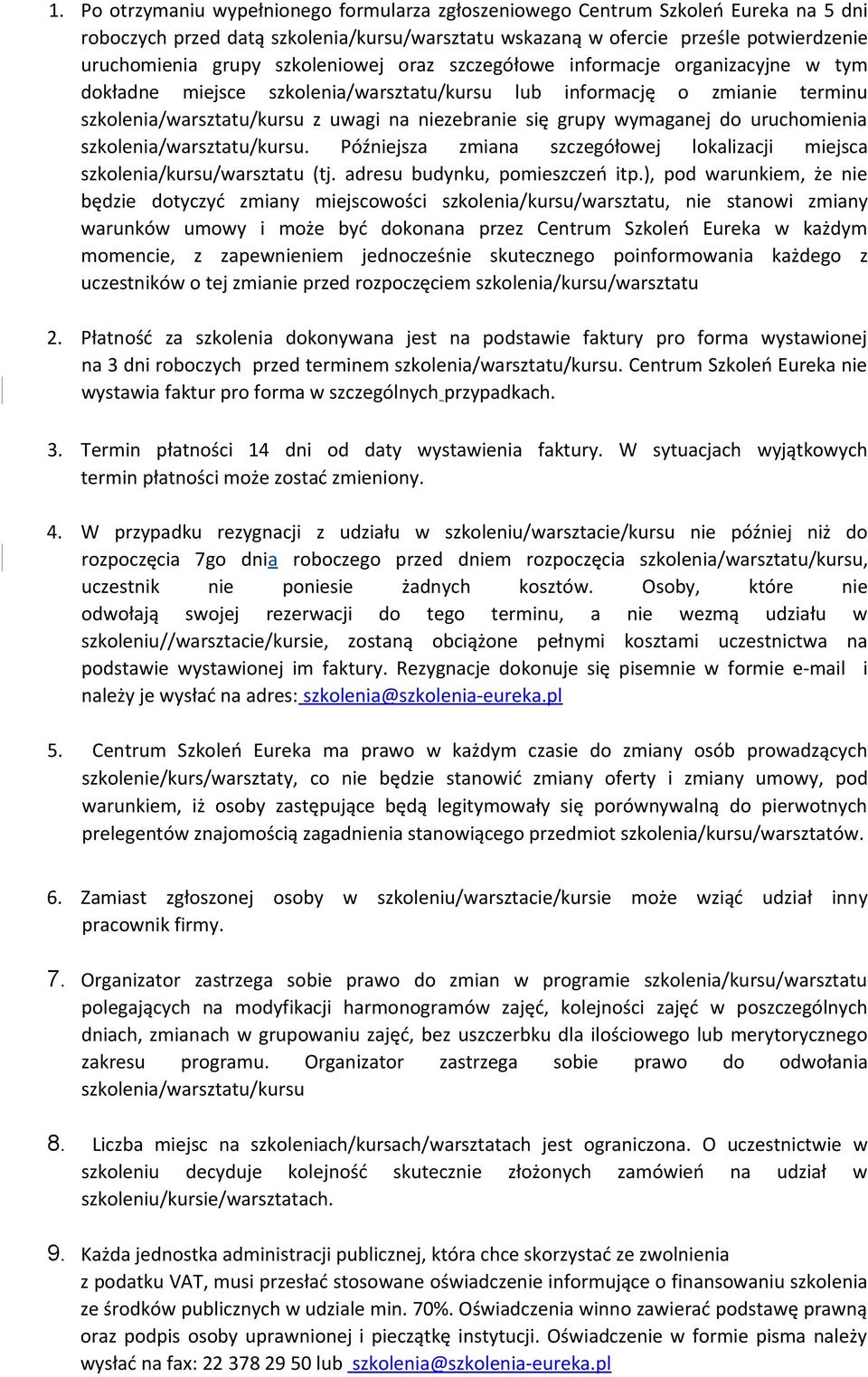 1. Po otrzymaniu wypełnionego formularza zgłoszeniowego Centrum Szkoleń Eureka na 5 dni roboczych przed datą szkolenia/kursu/warsztatu wskazaną w ofercie prześle potwierdzenie uruchomienia grupy szkoleniowej oraz szczegółowe informacje organizacyjne w tym dokładne miejsce szkolenia/warsztatu/kursu lub informację o zmianie terminu szkolenia/warsztatu/kursu z uwagi na niezebranie się grupy wymaganej do uruchomienia szkolenia/warsztatu/kursu. Późniejsza zmiana szczegółowej lokalizacji miejsca szkolenia/kursu/warsztatu (tj. adresu budynku, pomieszczeń itp.), pod warunkiem, że nie będzie dotyczyć zmiany miejscowości szkolenia/kursu/warsztatu, nie stanowi zmiany warunków umowy i może być dokonana przez Centrum Szkoleń Eureka w każdym momencie, z zapewnieniem jednocześnie skutecznego poinformowania każdego z uczestników o tej zmianie przed rozpoczęciem szkolenia/kursu/warsztatu

2. Płatność za szkolenia dokonywana jest na podstawie faktury pro forma wystawionej na 3 dni roboczych przed terminem szkolenia/warsztatu/kursu. Centrum Szkoleń Eureka nie wystawia faktur pro forma w szczególnych przypadkach.

3. Termin płatności 14 dni od daty wystawienia faktury. W sytuacjach wyjątkowych termin płatności może zostać zmieniony.

4. W przypadku rezygnacji z udziału w szkoleniu/warsztacie/kursu nie później niż do rozpoczęcia 7go dnia roboczego przed dniem rozpoczęcia szkolenia/warsztatu/kursu, uczestnik nie poniesie żadnych kosztów. Osoby, które nie odwołają swojej rezerwacji do tego terminu, a nie wezmą udziału w szkoleniu//warsztacie/kursie, zostaną obciążone pełnymi kosztami uczestnictwa na podstawie wystawionej im faktury. Rezygnacje dokonuje się pisemnie w formie e-mail i należy je wysłać na adres: szkolenia@szkolenia-eureka.pl

5. Centrum Szkoleń Eureka ma prawo w każdym czasie do zmiany osób prowadzących szkolenie/kurs/warsztaty, co nie będzie stanowić zmiany oferty i zmiany umowy, pod warunkiem, iż osoby zastępujące będą legitymowały się porównywalną do pierwotnych prelegentów znajomością zagadnienia stanowiącego przedmiot szkolenia/kursu/warsztatów.

6. Zamiast zgłoszonej osoby w szkoleniu/warsztacie/kursie może wziąć udział inny pracownik firmy.

7. Organizator zastrzega sobie prawo do zmian w programie szkolenia/kursu/warsztatu polegających na modyfikacji harmonogramów zajęć, kolejności zajęć w poszczególnych dniach, zmianach w grupowaniu zajęć, bez uszczerbku dla ilościowego lub merytorycznego zakresu programu. Organizator zastrzega sobie prawo do odwołania szkolenia/warsztatu/kursu

8. Liczba miejsc na szkoleniach/kursach/warsztatach jest ograniczona. O uczestnictwie w szkoleniu decyduje kolejność skutecznie złożonych zamówień na udział w szkoleniu/kursie/warsztatach.

9. Każda jednostka administracji publicznej, która chce skorzystać ze zwolnienia z podatku VAT, musi przesłać stosowane oświadczenie informujące o finansowaniu szkolenia ze środków publicznych w udziale min. 70%. Oświadczenia winno zawierać podstawę prawną oraz podpis osoby uprawnionej i pieczątkę instytucji. Oświadczenie w formie pisma należy wysłać na fax: 22 378 29 50 lub szkolenia@szkolenia-eureka.pl